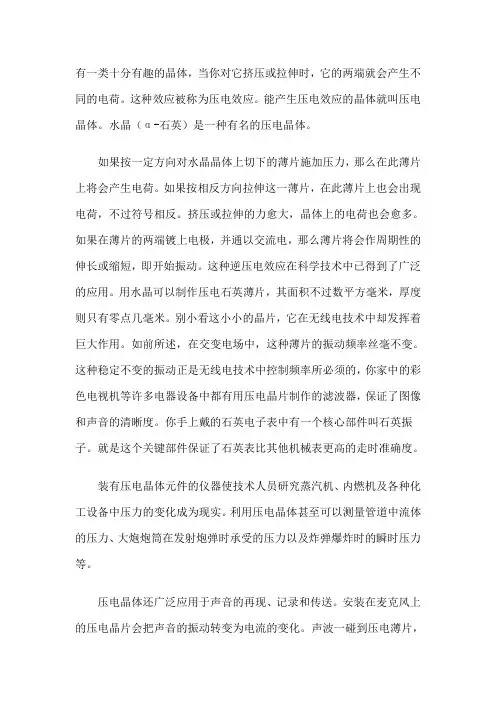 有一类十分有趣的晶体，当你对它挤压或拉伸时，它的两端就会产生不同的电荷。这种效应被称为压电效应。能产生压电效应的晶体就叫压电晶体。水晶（α-石英）是一种有名的压电晶体。

如果按一定方向对水晶晶体上切下的薄片施加压力，那么在此薄片上将会产生电荷。如果按相反方向拉伸这一薄片，在此薄片上也会出现电荷，不过符号相反。挤压或拉伸的力愈大，晶体上的电荷也会愈多。如果在薄片的两端镀上电极，并通以交流电，那么薄片将会作周期性的伸长或缩短，即开始振动。这种逆压电效应在科学技术中已得到了广泛的应用。用水晶可以制作压电石英薄片，其面积不过数平方毫米，厚度则只有零点几毫米。别小看这小小的晶片，它在无线电技术中却发挥着巨大作用。如前所述，在交变电场中，这种薄片的振动频率丝毫不变。这种稳定不变的振动正是无线电技术中控制频率所必须的，你家中的彩色电视机等许多电器设备中都有用压电晶片制作的滤波器，保证了图像和声音的清晰度。你手上戴的石英电子表中有一个核心部件叫石英振子。就是这个关键部件保证了石英表比其他机械表更高的走时准确度。

装有压电晶体元件的仪器使技术人员研究蒸汽机、内燃机及各种化工设备中压力的变化成为现实。利用压电晶体甚至可以测量管道中流体的压力、大炮炮筒在发射炮弹时承受的压力以及炸弹爆炸时的瞬时压力等。

压电晶体还广泛应用于声音的再现、记录和传送。安装在麦克风上的压电晶片会把声音的振动转变为电流的变化。声波一碰到压电薄片，